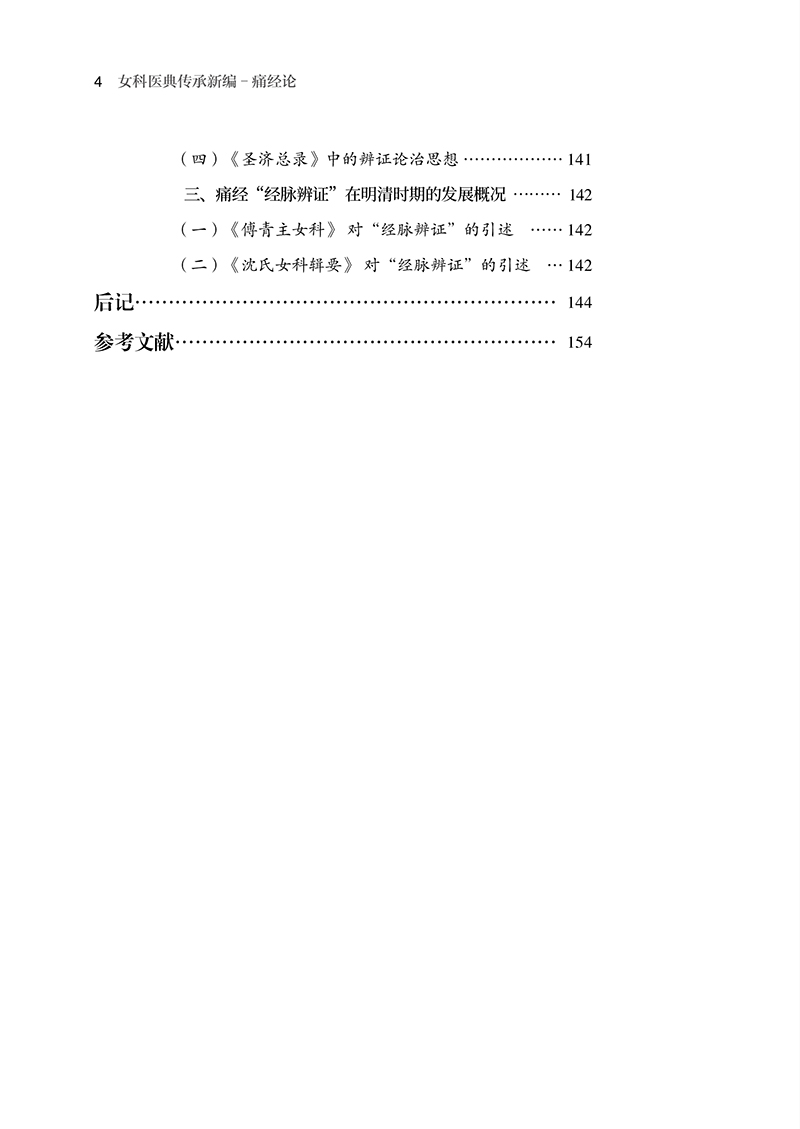 4 女科医典传承新编－痛经论

（四）《圣济总录》中的辨证论治思想 141

三、痛经“经脉辨证”在明清时期的发展概况 142

（一）《傅青主女科》对“经脉辨证”的引述 142

（二）《沈氏女科辑要》对“经脉辨证”的引述 142

后记 144

参考文献 154